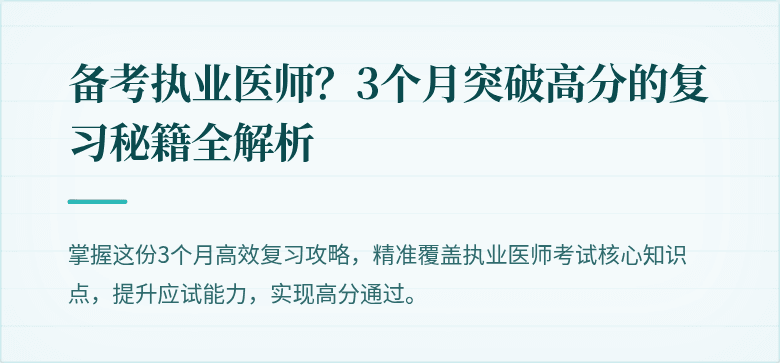 备考执业医师？3个月突破高分的复习秘籍全解析

掌握这份3个月高效复习攻略，精准覆盖执业医师考试核心知识点，提升应试能力，实现高分通过。